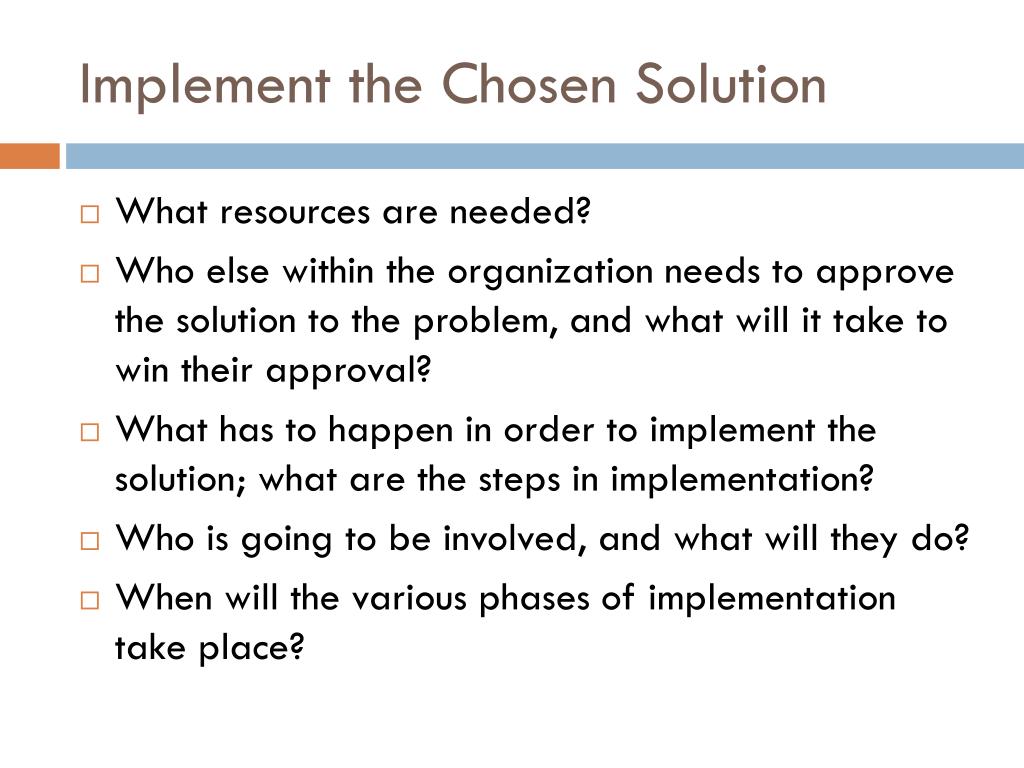 Implement the Chosen Solution

□ What resources are needed?
□ Who else within the organization needs to approve the solution to the problem, and what will it take to win their approval?
□ What has to happen in order to implement the solution; what are the steps in implementation?
□ Who is going to be involved, and what will they do?
□ When will the various phases of implementation take place?